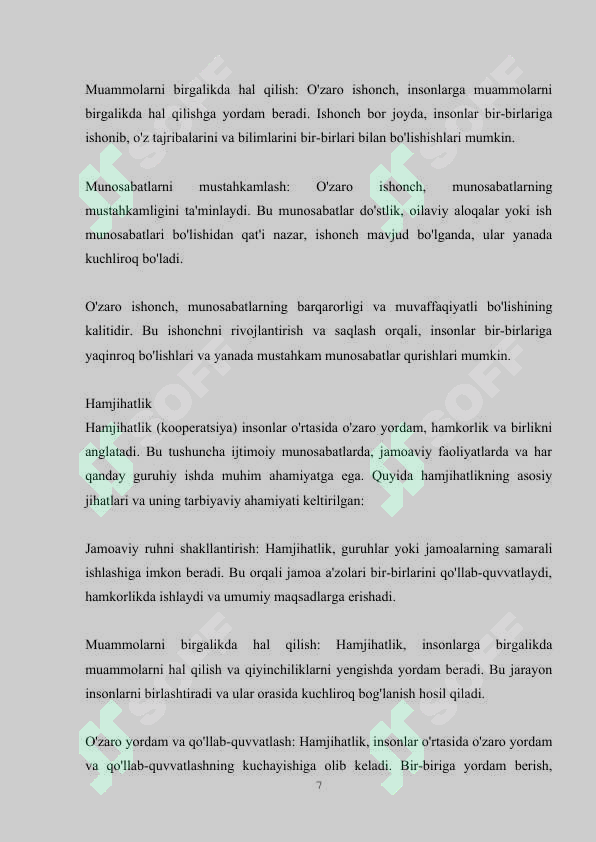 Muammolarni birgalikda hal qilish: O'zaro ishonch, insonlarga muammolarni birgalikda hal qilishga yordam beradi. Ishonch bor joyda, insonlar bir-birlariga ishonib, o'z tajribalarini va bilimlarini bir-birlari bilan bo'lishishlari mumkin.

Munosabatlarni mustahkamlash: O'zaro ishonch, munosabatlarning mustahkamligini ta'minlaydi. Bu munosabatlar do'stlik, oilaviy aloqalar yoki ish munosabatlari bo'lishidan qat'i nazar, ishonch mavjud bo'lganda, ular yanada kuchliroq bo'ladi.

O'zaro ishonch, munosabatlarning barqarorligi va muvaffaqiyatli bo'lishining kalitidir. Bu ishonchni rivojlantirish va saqlash orqali, insonlar bir-birlariga yaqinroq bo'lishlari va yanada mustahkam munosabatlar qurishlari mumkin.

Hamjihatlik
Hamjihatlik (kooperatsiya) insonlar o'rtasida o'zaro yordam, hamkorlik va birlikni anglatadi. Bu tushuncha ijtimoiy munosabatlarda, jamoaviy faoliyatlarda va har qanday guruhiy ishda muhim ahamiyatga ega. Quyida hamjihatlikning asosiy jihatlari va uning tarbiyaviy ahamiyati keltirilgan:

Jamoaviy ruhni shakllantirish: Hamjihatlik, guruhlar yoki jamoalarning samarali ishlashiga imkon beradi. Bu orqali jamoa a'zolari bir-birlarini qo'llab-quvvatlaydi, hamkorlikda ishlaydi va umumiy maqsadlarga erishadi.

Muammolarni birgalikda hal qilish: Hamjihatlik, insonlarga birgalikda muammolarni hal qilish va qiyinchiliklarni yengishda yordam beradi. Bu jarayon insonlarni birlashtiradi va ular orasida kuchliroq bog'lanish hosil qiladi.

O'zaro yordam va qo'llab-quvvatlash: Hamjihatlik, insonlar o'rtasida o'zaro yordam va qo'llab-quvvatlashning kuchayishiga olib keladi. Bir-biriga yordam berish,

7